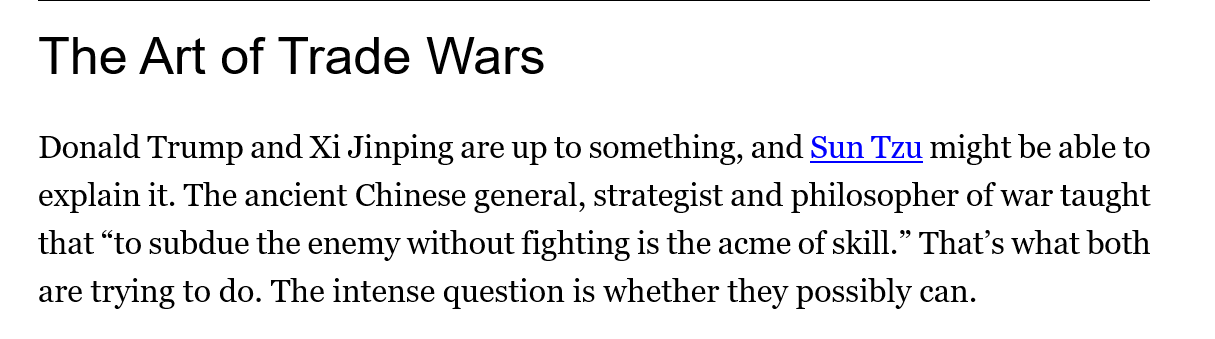 The Art of Trade Wars

Donald Trump and Xi Jinping are up to something, and Sun Tzu might be able to explain it. The ancient Chinese general, strategist and philosopher of war taught that “to subdue the enemy without fighting is the acme of skill.” That’s what both are trying to do. The intense question is whether they possibly can.